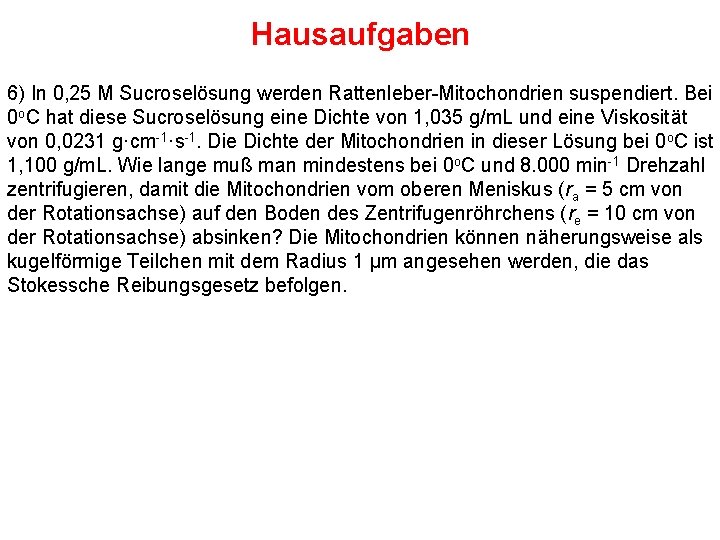 Hausaufgaben

6) In 0,25 M Sucroselösung werden Rattenleber-Mitochondrien suspendiert. Bei $0^oC$ hat diese Sucroselösung eine Dichte von 1,035 g/mL und eine Viskosität von 0,0231 $g \cdot cm^{-1} \cdot s^{-1}$. Die Dichte der Mitochondrien in dieser Lösung bei $0^oC$ ist 1,100 g/mL. Wie lange muß man mindestens bei $0^oC$ und 8.000 $min^{-1}$ Drehzahl zentrifugieren, damit die Mitochondrien vom oberen Meniskus ($r_a$ = 5 cm von der Rotationsachse) auf den Boden des Zentrifugenröhrchens ($r_e$ = 10 cm von der Rotationsachse) absinken? Die Mitochondrien können näherungsweise als kugelförmige Teilchen mit dem Radius 1 µm angesehen werden, die das Stokessche Reibungsgesetz befolgen.